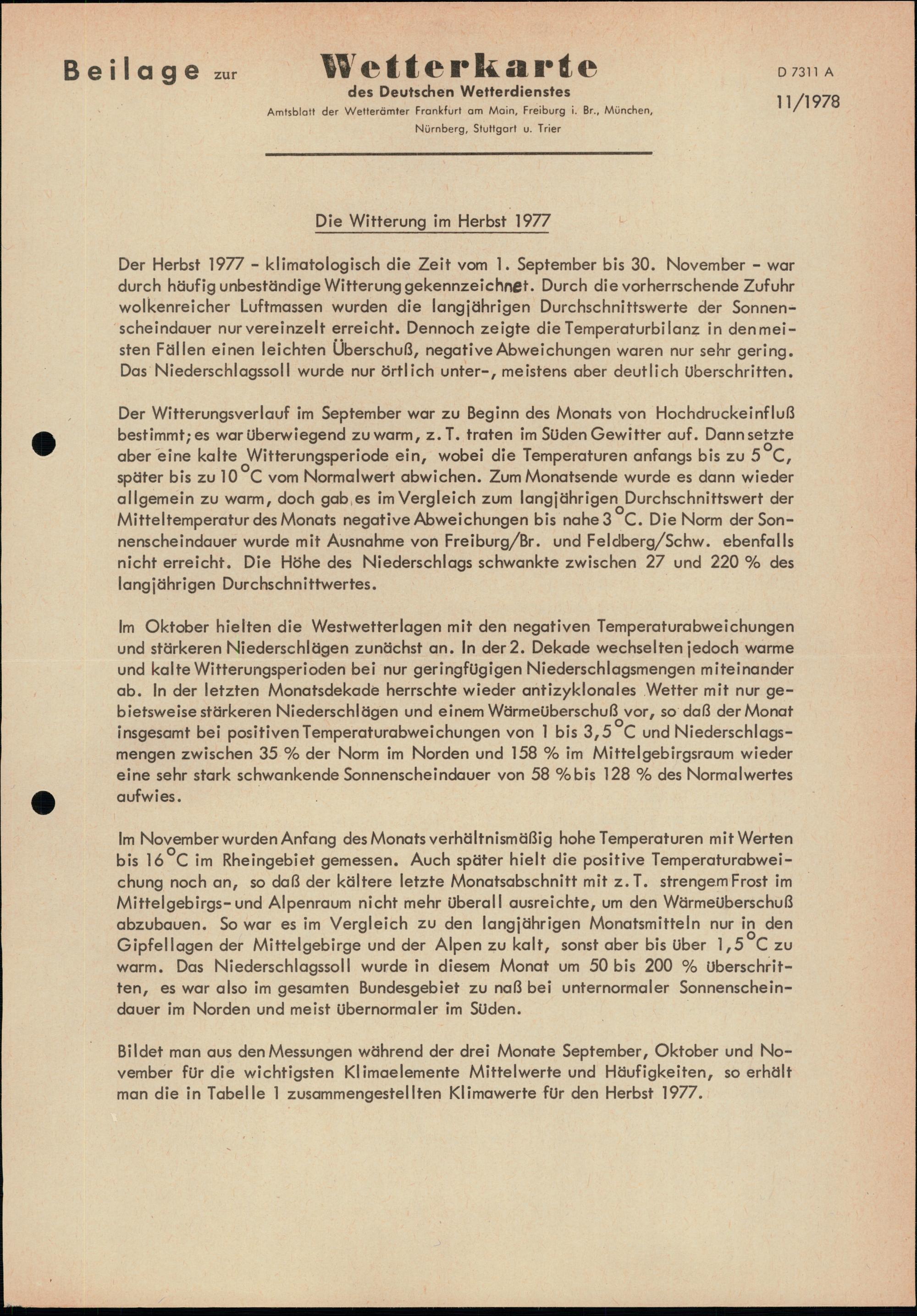 Beilage zur Wetterkarte des Deutschen Wetterdienstes

Amtsblatt der Wetterämter Frankfurt am Main, Freiburg i. Br., München, Nürnberg, Stuttgart u. Trier

D 7311 A
11/1978

Die Witterung im Herbst 1977

Der Herbst 1977 - klimatologisch die Zeit vom 1. September bis 30. November - war durch häufig unbeständige Witterung gekennzeichnet. Durch die vorherrschende Zufuhr wolkenreicher Luftmassen wurden die langjährigen Durchschnittswerte der Sonnenscheindauer nur vereinzelt erreicht. Dennoch zeigte die Temperaturbilanz in den meisten Fällen einen leichten Überschuß, negative Abweichungen waren nur sehr gering. Das Niederschlagssoll wurde nur örtlich unter-, meistens aber deutlich überschritten.

Der Witterungsverlauf im September war zu Beginn des Monats von Hochdruckeinfluß bestimmt; es war überwiegend zu warm, z. T. traten im Süden Gewitter auf. Dann setzte aber eine kalte Witterungsperiode ein, wobei die Temperaturen anfangs bis zu 5 °C, später bis zu 10 °C vom Normalwert abwichen. Zum Monatsende wurde es dann wieder allgemein zu warm, doch gab es im Vergleich zum langjährigen Durchschnittswert der Mitteltemperatur des Monats negative Abweichungen bis nahe 3 °C. Die Norm der Sonnenscheindauer wurde mit Ausnahme von Freiburg/Br. und Feldberg/Schw. ebenfalls nicht erreicht. Die Höhe des Niederschlags schwankte zwischen 27 und 220 % des langjährigen Durchschnittwertes.

Im Oktober hielten die Westwetterlagen mit den negativen Temperaturabweichungen und stärkeren Niederschlägen zunächst an. In der 2. Dekade wechselten jedoch warme und kalte Witterungsperioden bei nur geringfügigen Niederschlagsmengen miteinander ab. In der letzten Monatsdekade herrschte wieder antizyklonales Wetter mit nur gebietsweise stärkeren Niederschlägen und einem Wärmeüberschuß vor, so daß der Monat insgesamt bei positiven Temperaturabweichungen von 1 bis 3,5 °C und Niederschlagsmengen zwischen 35 % der Norm im Norden und 158 % im Mittelgebirgsraum wieder eine sehr stark schwankende Sonnenscheindauer von 58 % bis 128 % des Normalwertes aufwies.

Im November wurden Anfang des Monats verhältnismäßig hohe Temperaturen mit Werten bis 16 °C im Rheingebiet gemessen. Auch später hielt die positive Temperaturabweichung noch an, so daß der kältere letzte Monatsabschnitt mit z. T. strengem Frost im Mittelgebirgs- und Alpenraum nicht mehr überall ausreichte, um den Wärmeüberschuß abzubauen. So war es im Vergleich zu den langjährigen Monatsmitteln nur in den Gipfellagen der Mittelgebirge und der Alpen zu kalt, sonst aber bis über 1,5 °C zu warm. Das Niederschlagssoll wurde in diesem Monat um 50 bis 200 % überschritten, es war also im gesamten Bundesgebiet zu naß bei unternormaler Sonnenscheindauer im Norden und meist übernormaler im Süden.

Bildet man aus den Messungen während der drei Monate September, Oktober und November für die wichtigsten Klimaelemente Mittelwerte und Häufigkeiten, so erhält man die in Tabelle 1 zusammengestellten Klimawerte für den Herbst 1977.